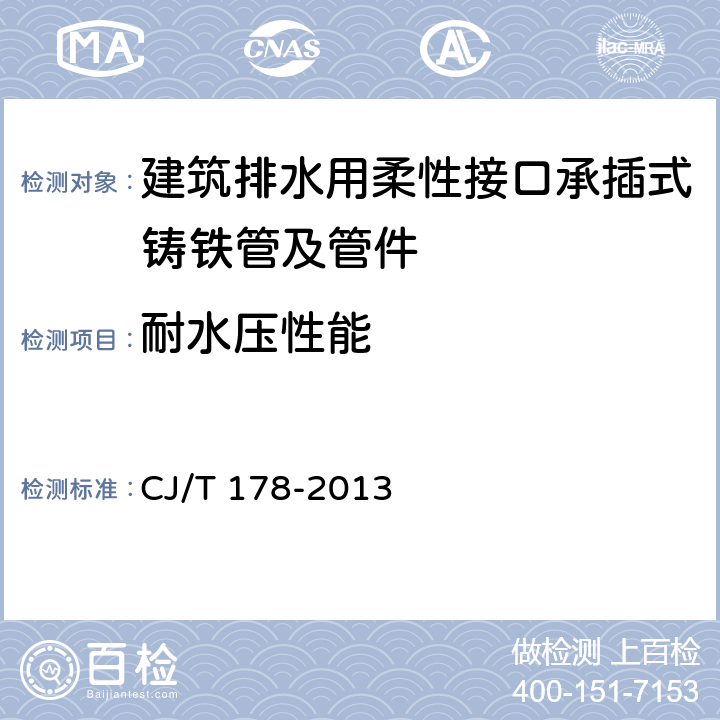 MA CNAS AL ilac-MRA

检测对象：建筑排水用柔性接口承插式铸铁管及管件

检测项目：耐水压性能

检测标准：CJ/T 178-2013

百检
Baijiantest.com

做检测 上百检
400-151-7153